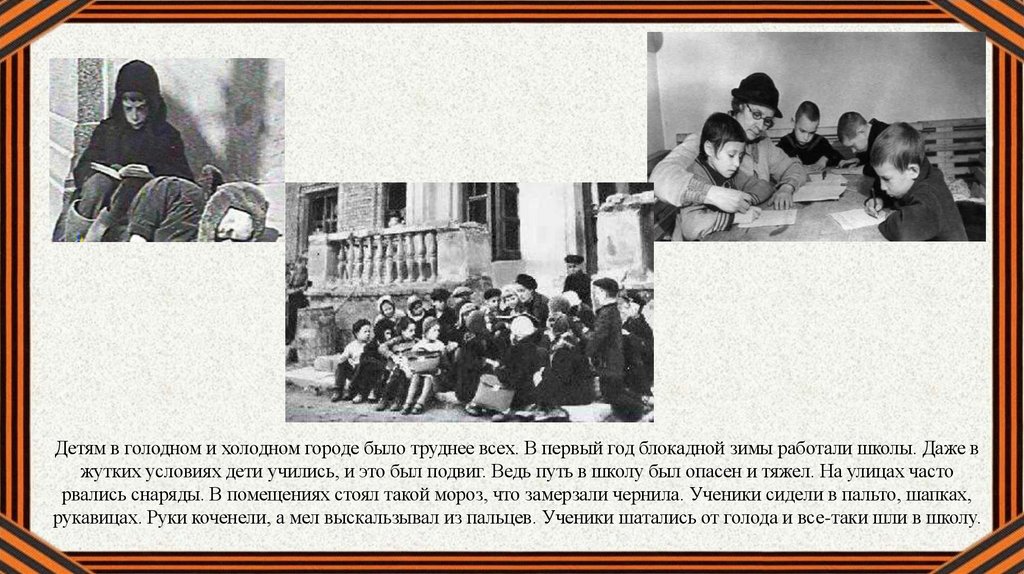 Детям в голодном и холодном городе было труднее всех. В первый год блокадной зимы работали школы. Даже в жутких условиях дети учились, и это был подвиг. Ведь путь в школу был опасен и тяжел. На улицах часто рвались снаряды. В помещениях стоял такой мороз, что замерзали чернила. Ученики сидели в пальто, шапках, рукавицах. Руки коченели, а мел выскальзывал из пальцев. Ученики шатались от голода и все-таки шли в школу.